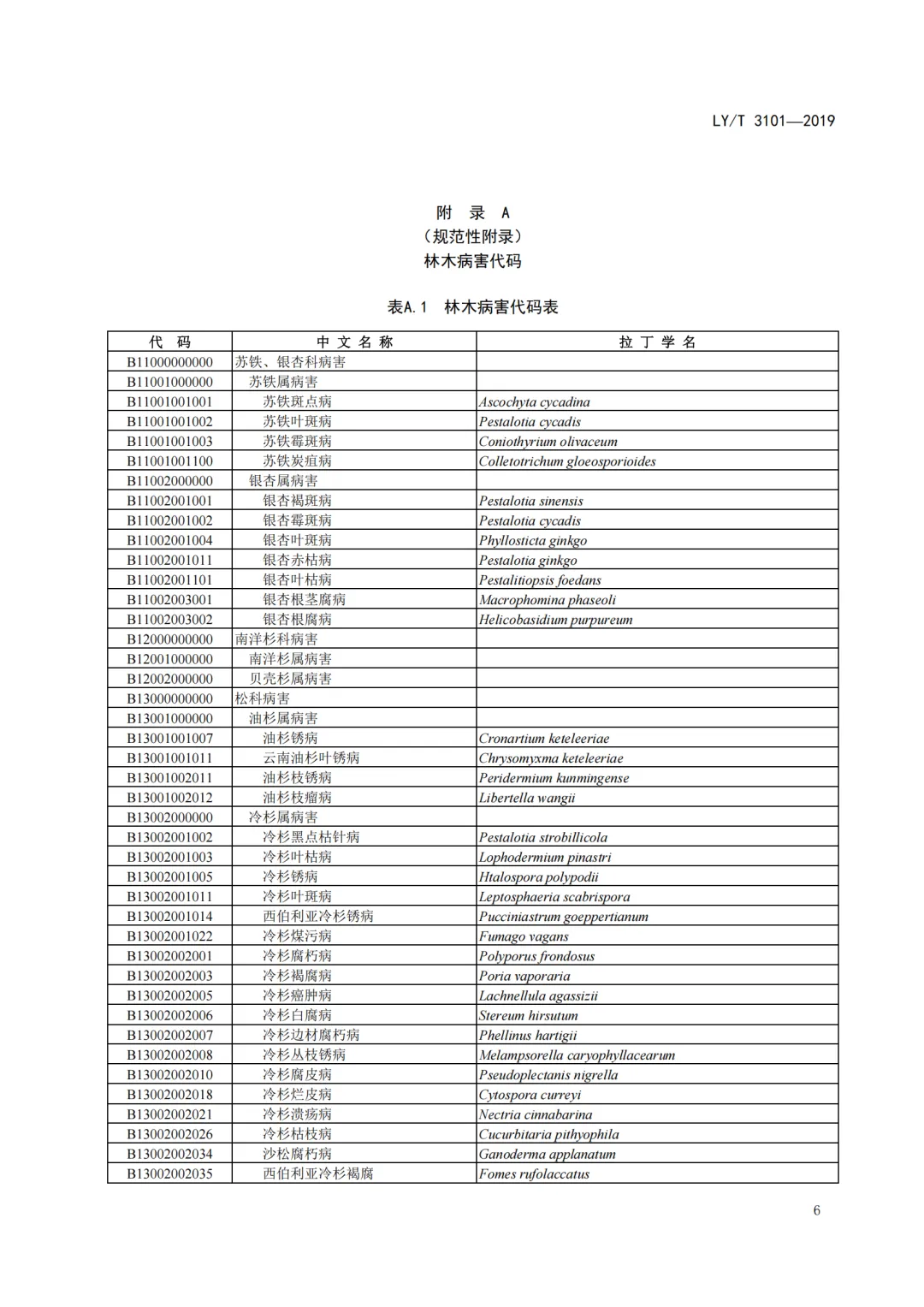 LY/T 3101—2019

附 录 A
（规范性附录）
林木病害代码

表A.1 林木病害代码表

| 代 码 | 中 文 名 称 | 拉 丁 学 名 |
|---|---|---|
| B11000000000 | 苏铁、银杏科病害 | |
| B11001000000 | 苏铁属病害 | |
| B11001001001 | 苏铁斑点病 | Ascochyta cycadina |
| B11001001002 | 苏铁叶斑病 | Pestalotia cycadis |
| B11001001003 | 苏铁霉斑病 | Coniothyrium olivaceum |
| B11001001100 | 苏铁炭疽病 | Colletotrichum gloeosporioides |
| B11002000000 | 银杏属病害 | |
| B11002001001 | 银杏褐斑病 | Pestalotia sinensis |
| B11002001002 | 银杏霉斑病 | Pestalotia cycadis |
| B11002001004 | 银杏叶斑病 | Phyllosticta ginkgo |
| B11002001011 | 银杏赤枯病 | Pestalotia ginkgo |
| B11002001101 | 银杏叶枯病 | Pestalitiopsis foedans |
| B11002003001 | 银杏根茎腐病 | Macrophomina phaseoli |
| B11002003002 | 银杏根腐病 | Helicobasidium purpureum |
| B12000000000 | 南洋杉科病害 | |
| B12001000000 | 南洋杉属病害 | |
| B12002000000 | 贝壳杉属病害 | |
| B13000000000 | 松科病害 | |
| B13001000000 | 油杉属病害 | |
| B13001001007 | 油杉锈病 | Cronartium keteleeriae |
| B13001001011 | 云南油杉叶锈病 | Chrysomyxma keteleeriae |
| B13001002011 | 油杉枝锈病 | Peridermium kunmingense |
| B13001002012 | 油杉枝瘤病 | Libertella wangii |
| B13002000000 | 冷杉属病害 | |
| B13002001002 | 冷杉黑点枯针病 | Pestalotia strobillicola |
| B13002001003 | 冷杉叶枯病 | Lophodermium pinastri |
| B13002001005 | 冷杉锈病 | Htalospora polypodii |
| B13002001011 | 冷杉叶斑病 | Leptosphaeria scabrispora |
| B13002001014 | 西伯利亚冷杉锈病 | Pucciniastrum goeppertianum |
| B13002001022 | 冷杉煤污病 | Fumago vagans |
| B13002002001 | 冷杉腐朽病 | Polyporus frondosus |
| B13002002003 | 冷杉褐腐病 | Poria vaporaria |
| B13002002005 | 冷杉癌肿病 | Lachnellula agassizii |
| B13002002006 | 冷杉白腐病 | Stereum hirsutum |
| B13002002007 | 冷杉边材腐朽病 | Phellinus hartigii |
| B13002002008 | 冷杉丛枝锈病 | Melampsorella caryophyllacearum |
| B13002002010 | 冷杉腐皮病 | Pseudoplectanis nigrella |
| B13002002018 | 冷杉烂皮病 | Cytospora curreyi |
| B13002002021 | 冷杉溃疡病 | Nectria cinnabarina |
| B13002002026 | 冷杉枯枝病 | Cucurbitaria pithyophila |
| B13002002034 | 沙松腐朽病 | Ganoderma applanatum |
| B13002002035 | 西伯利亚冷杉褐腐 | Fomes rufolaccatus |

6